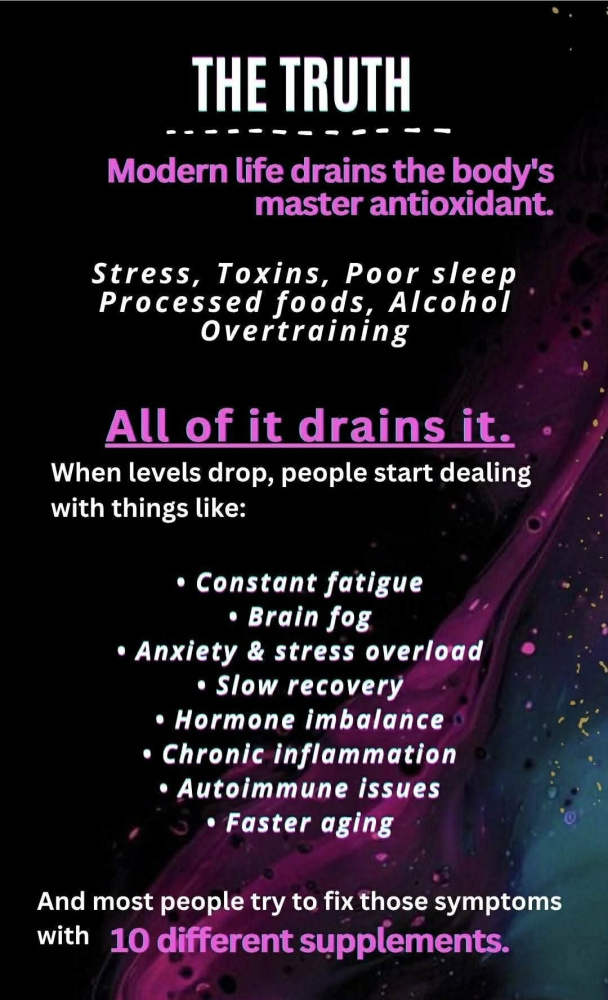 THE TRUTH

Modern life drains the body's master antioxidant.

Stress, Toxins, Poor sleep
Processed foods, Alcohol
Overtraining

All of it drains it.

When levels drop, people start dealing with things like:

• Constant fatigue
• Brain fog
• Anxiety & stress overload
• Slow recovery
• Hormone imbalance
• Chronic inflammation
• Autoimmune issues
• Faster aging

And most people try to fix those symptoms with 10 different supplements.